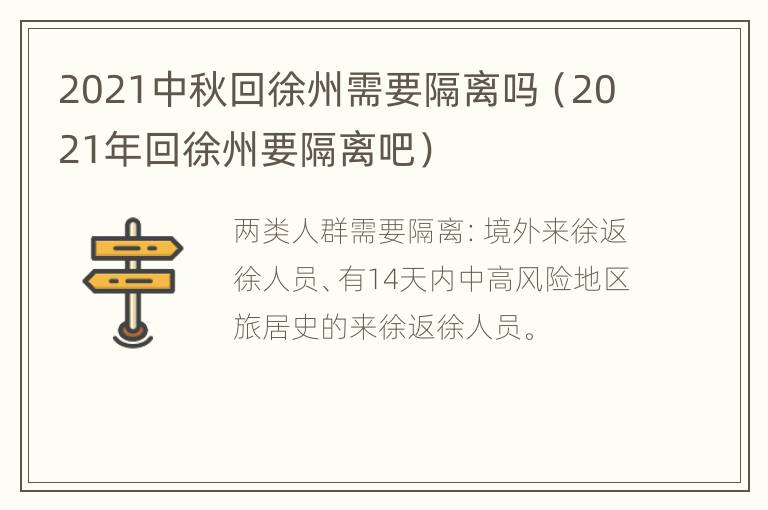 2021中秋回徐州需要隔离吗（2021年回徐州要隔离吧）

两类人群需要隔离：境外来徐返徐人员、有14天内中高风险地区旅居史的来徐返徐人员。